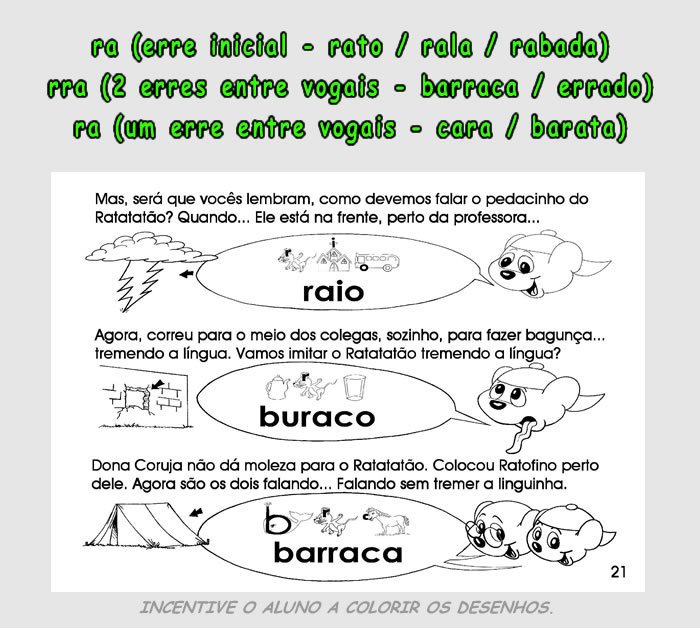 ra (erre inicial - rato / rala / rabada)
rra (2 erres entre vogais - barraca / errado)
ra (um erre entre vogais - cara / barata)

Mas, será que vocês lembram, como devemos falar o pedacinho do Ratatatão? Quando... Ele está na frente, perto da professora...

raio

Agora, correu para o meio dos colegas, sozinho, para fazer bagunça... tremendo a língua. Vamos imitar o Ratatatão tremendo a língua?

buraco

Dona Coruja não dá moleza para o Ratatatão. Colocou Ratofino perto dele. Agora são os dois falando... Falando sem tremer a linguinha.

barraca

21

INCENTIVE O ALUNO A COLORIR OS DESENHOS.